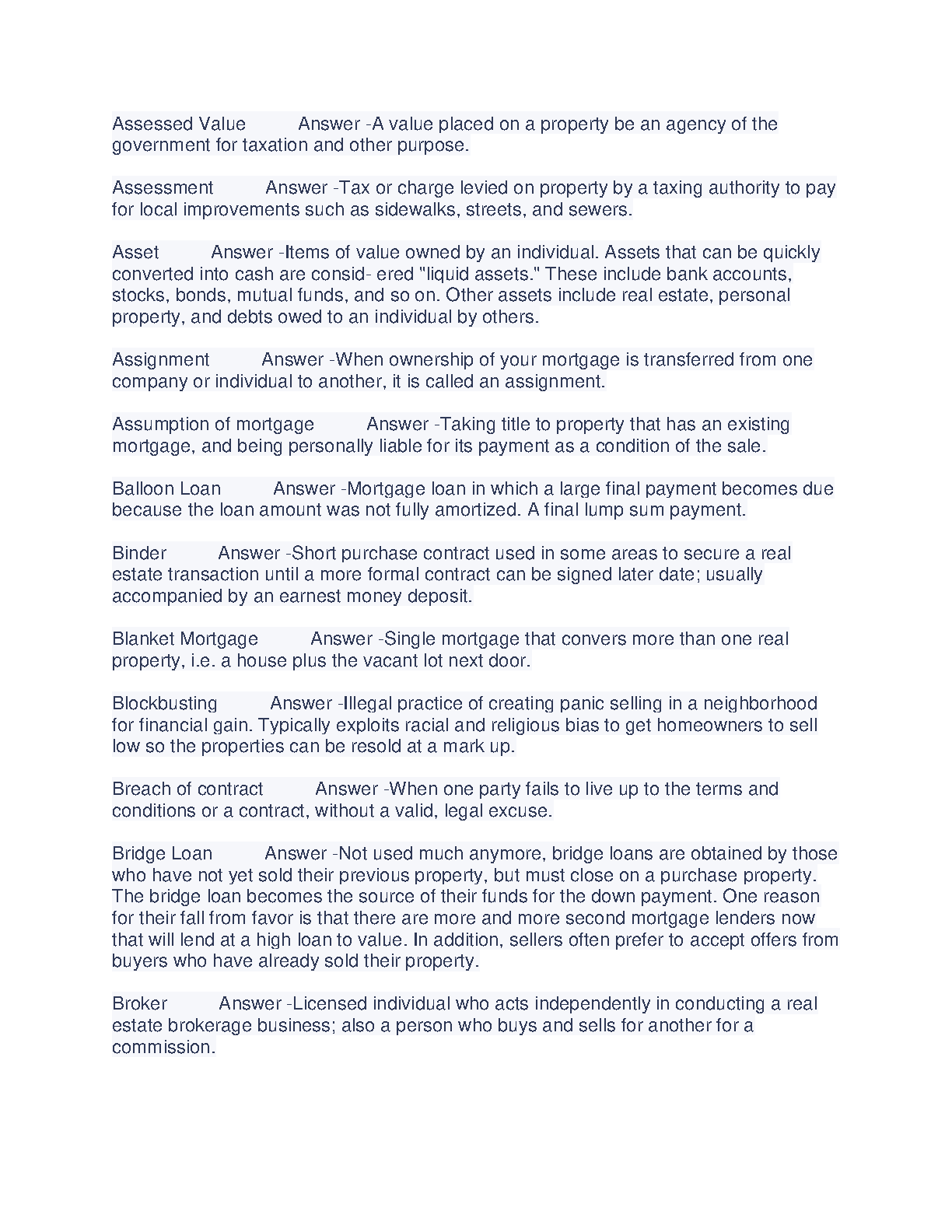 Assessed Value Answer -A value placed on a property be an agency of the government for taxation and other purpose.

Assessment Answer -Tax or charge levied on property by a taxing authority to pay for local improvements such as sidewalks, streets, and sewers.

Asset Answer -Items of value owned by an individual. Assets that can be quickly converted into cash are consid- ered "liquid assets." These include bank accounts, stocks, bonds, mutual funds, and so on. Other assets include real estate, personal property, and debts owed to an individual by others.

Assignment Answer -When ownership of your mortgage is transferred from one company or individual to another, it is called an assignment.

Assumption of mortgage Answer -Taking title to property that has an existing mortgage, and being personally liable for its payment as a condition of the sale.

Balloon Loan Answer -Mortgage loan in which a large final payment becomes due because the loan amount was not fully amortized. A final lump sum payment.

Binder Answer -Short purchase contract used in some areas to secure a real estate transaction until a more formal contract can be signed later date; usually accompanied by an earnest money deposit.

Blanket Mortgage Answer -Single mortgage that convers more than one real property, i.e. a house plus the vacant lot next door.

Blockbusting Answer -Illegal practice of creating panic selling in a neighborhood for financial gain. Typically exploits racial and religious bias to get homeowners to sell low so the properties can be resold at a mark up.

Breach of contract Answer -When one party fails to live up to the terms and conditions or a contract, without a valid, legal excuse.

Bridge Loan Answer -Not used much anymore, bridge loans are obtained by those who have not yet sold their previous property, but must close on a purchase property. The bridge loan becomes the source of their funds for the down payment. One reason for their fall from favor is that there are more and more second mortgage lenders now that will lend at a high loan to value. In addition, sellers often prefer to accept offers from buyers who have already sold their property.

Broker Answer -Licensed individual who acts independently in conducting a real estate brokerage business; also a person who buys and sells for another for a commission.